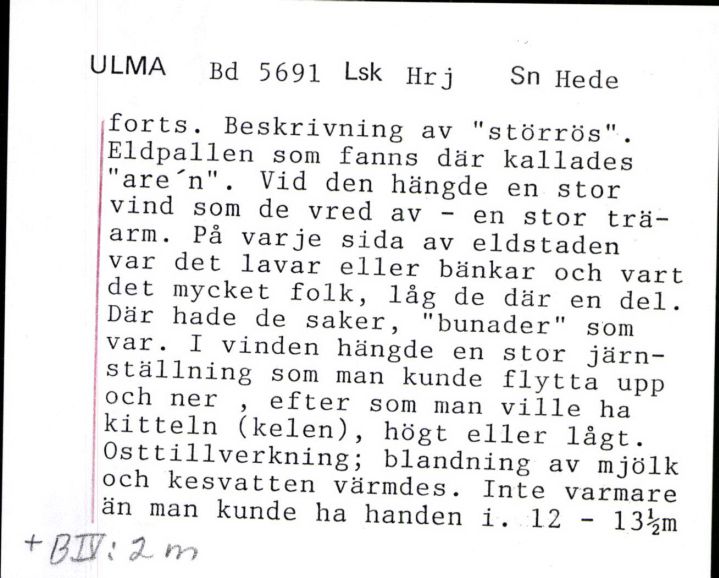 ULMA Bd 5691 Lsk Hrj Sn Hede

forts. Beskrivning av "störrös". Eldpallen som fanns där kallades "are´n". Vid den hängde en stor vind som de vred av - en stor träarm. På varje sida av eldstaden var det lavar eller bänkar och vart det mycket folk, låg de där en del. Där hade de saker, "bunader" som var. I vinden hängde en stor järnställning som man kunde flytta upp och ner , efter som man ville ha kitteln (kelen), högt eller lågt. Osttillverkning; blandning av mjölk och kesvatten värmdes. Inte varmare än man kunde ha handen i. 12 - 13½m

+ BIV: 2 m